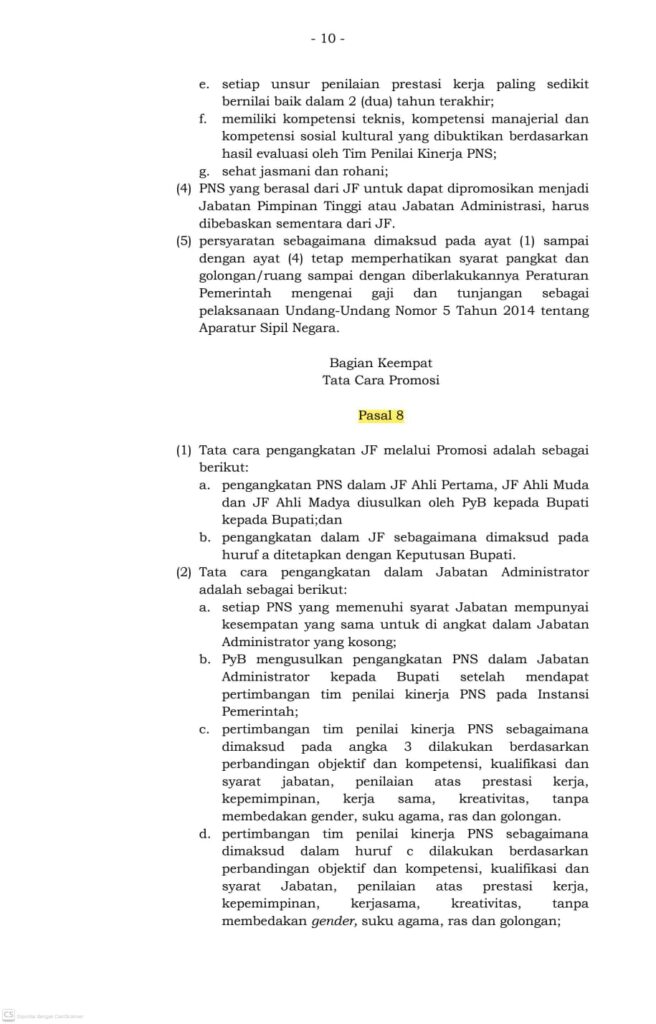 - 10 -

e. setiap unsur penilaian prestasi kerja paling sedikit bernilai baik dalam 2 (dua) tahun terakhir;
f. memiliki kompetensi teknis, kompetensi manajerial dan kompetensi sosial kultural yang dibuktikan berdasarkan hasil evaluasi oleh Tim Penilai Kinerja PNS;
g. sehat jasmani dan rohani;
(4) PNS yang berasal dari JF untuk dapat dipromosikan menjadi Jabatan Pimpinan Tinggi atau Jabatan Administrasi, harus dibebaskan sementara dari JF.
(5) persyaratan sebagaimana dimaksud pada ayat (1) sampai dengan ayat (4) tetap memperhatikan syarat pangkat dan golongan/ruang sampai dengan diberlakukannya Peraturan Pemerintah mengenai gaji dan tunjangan sebagai pelaksanaan Undang-Undang Nomor 5 Tahun 2014 tentang Aparatur Sipil Negara.

Bagian Keempat
Tata Cara Promosi

Pasal 8

(1) Tata cara pengangkatan JF melalui Promosi adalah sebagai berikut:
a. pengangkatan PNS dalam JF Ahli Pertama, JF Ahli Muda dan JF Ahli Madya diusulkan oleh PyB kepada Bupati kepada Bupati;dan
b. pengangkatan dalam JF sebagaimana dimaksud pada huruf a ditetapkan dengan Keputusan Bupati.
(2) Tata cara pengangkatan dalam Jabatan Administrator adalah sebagai berikut:
a. setiap PNS yang memenuhi syarat Jabatan mempunyai kesempatan yang sama untuk di angkat dalam Jabatan Administrator yang kosong;
b. PyB mengusulkan pengangkatan PNS dalam Jabatan Administrator kepada Bupati setelah mendapat pertimbangan tim penilai kinerja PNS pada Instansi Pemerintah;
c. pertimbangan tim penilai kinerja PNS sebagaimana dimaksud pada angka 3 dilakukan berdasarkan perbandingan objektif dan kompetensi, kualifikasi dan syarat jabatan, penilaian atas prestasi kerja, kepemimpinan, kerja sama, kreativitas, tanpa membedakan gender, suku agama, ras dan golongan.
d. pertimbangan tim penilai kinerja PNS sebagaimana dimaksud dalam huruf c dilakukan berdasarkan perbandingan objektif dan kompetensi, kualifikasi dan syarat Jabatan, penilaian atas prestasi kerja, kepemimpinan, kerjasama, kreativitas, tanpa membedakan gender, suku agama, ras dan golongan;

CS Dipindai dengan CamScanner